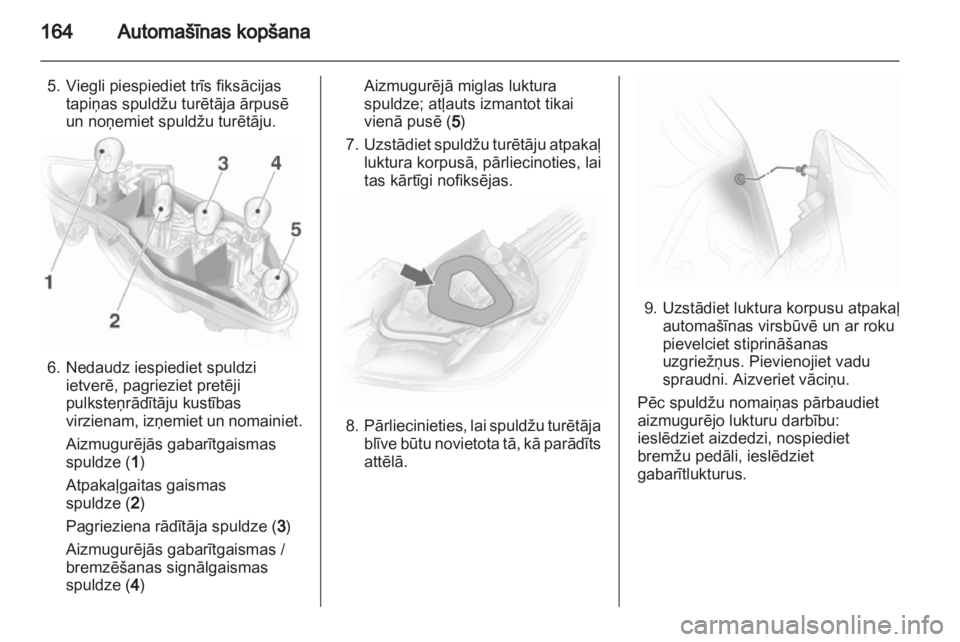 164 Automašīnas kopšana

5. Viegli piespiediet trīs fiksācijas tapiņas spuldžu turētāja ārpusē un noņemiet spuldžu turētāju.

3 4 5 1 2

6. Nedaudz iespiediet spuldzi ietverē, pagrieziet pretēji pulksteņrādītāju kustības virzienam, izņemiet un nomainiet.

Aizmugurējās gabarītgaismas spuldze (1)

Atpakaļgaitas gaismas spuldze (2)

Pagrieziena rādītāja spuldze (3)

Aizmugurējās gabarītgaismas / bremzēšanas signālgaismas spuldze (4)

Aizmugurējā miglas luktura spuldze; atļauts izmantot tikai vienā pusē (5)

7. Uzstādiet spuldžu turētāju atpakaļ luktura korpusā, pārliecinoties, lai tas kārtīgi nofiksējas.

8. Pārliecinieties, lai spuldžu turētāja blīve būtu novietota tā, kā parādīts attēlā.

9. Uzstādiet luktura korpusu atpakaļ automašīnas virsbūvē un ar roku pievelciet stiprināšanas uzgriežņus. Pievienojiet vadu spraudni. Aizveriet vāciņu.

Pēc spuldžu nomaiņas pārbaudiet aizmugurējo lukturu darbību: ieslēdziet aizdedzi, nospiediet bremžu pedāli, ieslēdziet gabarītlukturus.

carmanualsonline.info